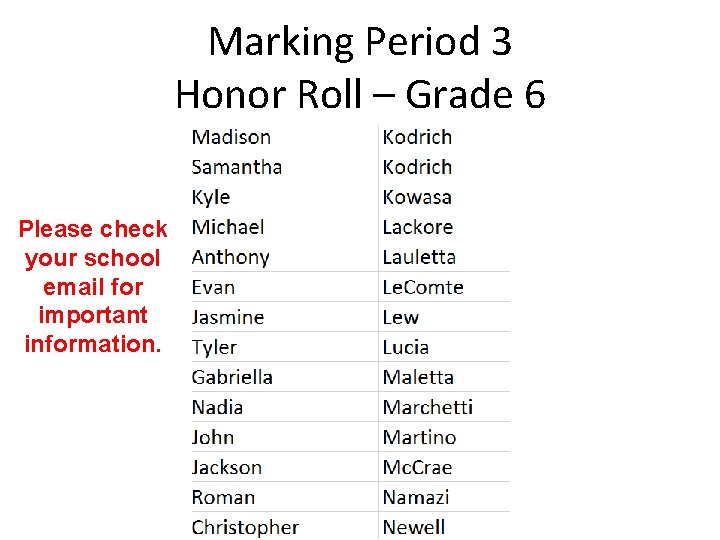 Marking Period 3
Honor Roll – Grade 6

Please check your school email for important information.

| Madison | Kodrich |
|---|---|
| Samantha | Kodrich |
| Kyle | Kowasa |
| Michael | Lackore |
| Anthony | Lauletta |
| Evan | LeComte |
| Jasmine | Lew |
| Tyler | Lucia |
| Gabriella | Maletta |
| Nadia | Marchetti |
| John | Martino |
| Jackson | McCrae |
| Roman | Namazi |
| Christopher | Newell |